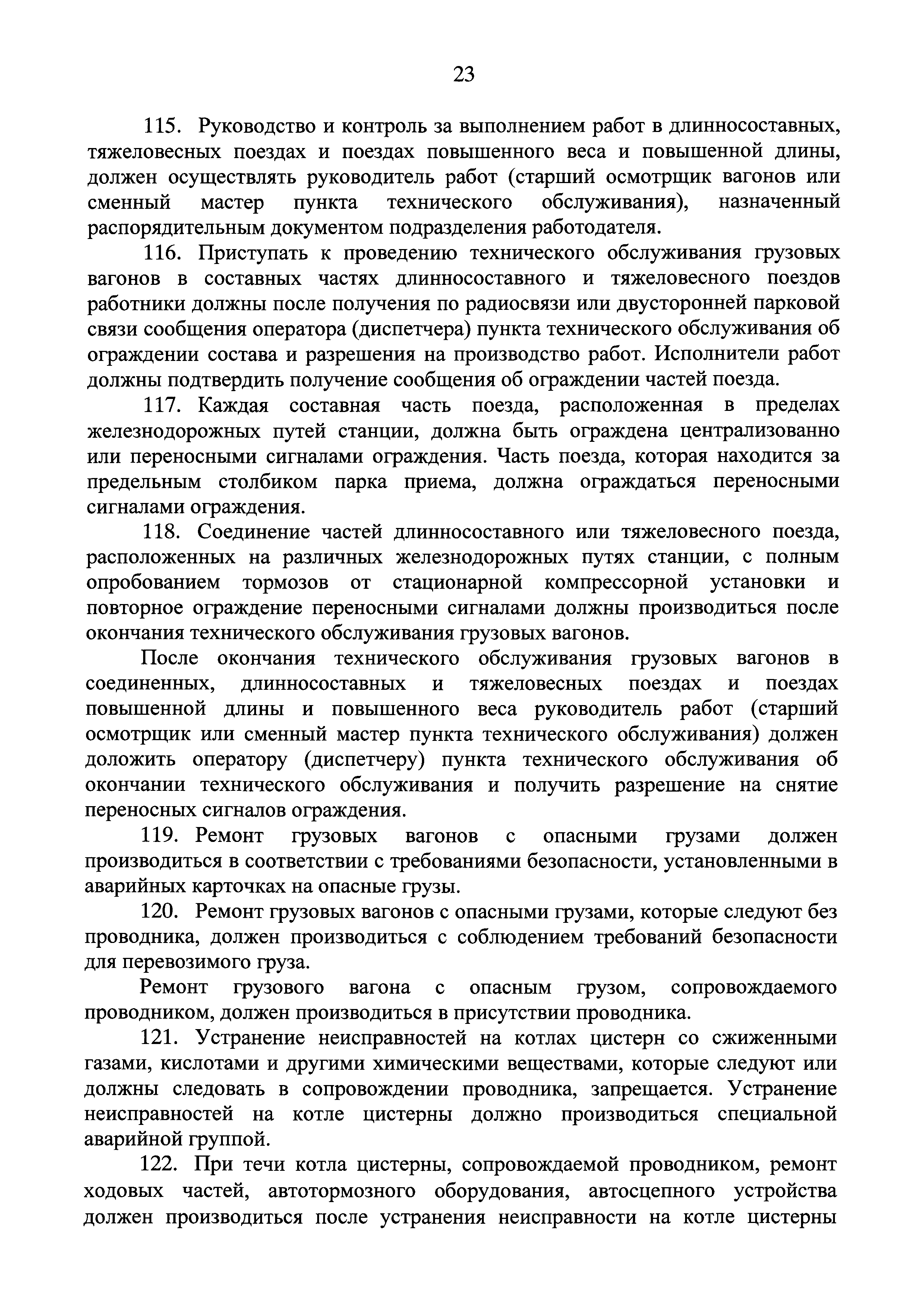 23

115. Руководство и контроль за выполнением работ в длинносоставных, тяжеловесных поездах и поездах повышенного веса и повышенной длины, должен осуществлять руководитель работ (старший осмотрщик вагонов или сменный мастер пункта технического обслуживания), назначенный распорядительным документом подразделения работодателя.

116. Приступать к проведению технического обслуживания грузовых вагонов в составных частях длинносоставного и тяжеловесного поездов работники должны после получения по радиосвязи или двусторонней парковой связи сообщения оператора (диспетчера) пункта технического обслуживания об ограждении состава и разрешения на производство работ. Исполнители работ должны подтвердить получение сообщения об ограждении частей поезда.

117. Каждая составная часть поезда, расположенная в пределах железнодорожных путей станции, должна быть ограждена централизованно или переносными сигналами ограждения. Часть поезда, которая находится за предельным столбиком парка приема, должна ограждаться переносными сигналами ограждения.

118. Соединение частей длинносоставного или тяжеловесного поезда, расположенных на различных железнодорожных путях станции, с полным опробованием тормозов от стационарной компрессорной установки и повторное ограждение переносными сигналами должны производиться после окончания технического обслуживания грузовых вагонов.

После окончания технического обслуживания грузовых вагонов в соединенных, длинносоставных и тяжеловесных поездах и поездах повышенной длины и повышенного веса руководитель работ (старший осмотрщик или сменный мастер пункта технического обслуживания) должен доложить оператору (диспетчеру) пункта технического обслуживания об окончании технического обслуживания и получить разрешение на снятие переносных сигналов ограждения.

119. Ремонт грузовых вагонов с опасными грузами должен производиться в соответствии с требованиями безопасности, установленными в аварийных карточках на опасные грузы.

120. Ремонт грузовых вагонов с опасными грузами, которые следуют без проводника, должен производиться с соблюдением требований безопасности для перевозимого груза.

Ремонт грузового вагона с опасным грузом, сопровождаемого проводником, должен производиться в присутствии проводника.

121. Устранение неисправностей на котлах цистерн со сжиженными газами, кислотами и другими химическими веществами, которые следуют или должны следовать в сопровождении проводника, запрещается. Устранение неисправностей на котле цистерны должно производиться специальной аварийной группой.

122. При течи котла цистерны, сопровождаемой проводником, ремонт ходовых частей, автотормозного оборудования, автосцепного устройства должен производиться после устранения неисправности на котле цистерны